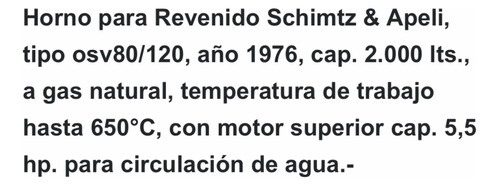 Horno para Revenido Schimtz & Apeli, tipo osv80/120, año 1976, cap. 2.000 lts., a gas natural, temperatura de trabajo hasta 650°C, con motor superior cap. 5,5 hp. para circulación de agua.-